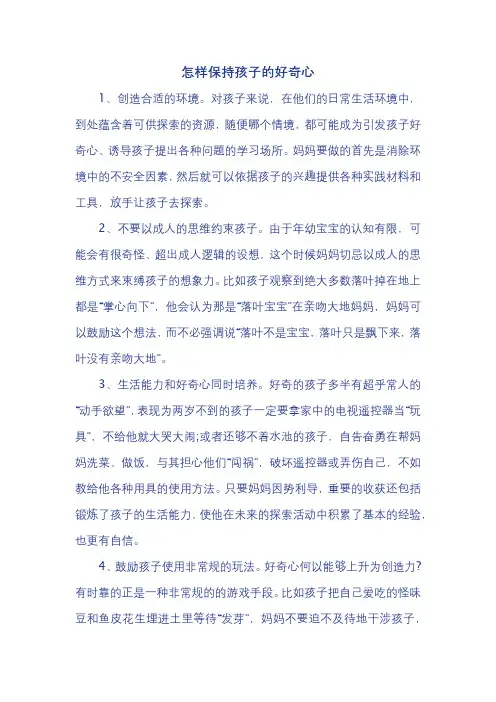 怎样保持孩子的好奇心

1、创造合适的环境。对孩子来说，在他们的日常生活环境中，到处蕴含着可供探索的资源，随便哪个情境，都可能成为引发孩子好奇心、诱导孩子提出各种问题的学习场所。妈妈要做的首先是消除环境中的不安全因素，然后就可以依据孩子的兴趣提供各种实践材料和工具，放手让孩子去探索。

2、不要以成人的思维约束孩子。由于年幼宝宝的认知有限，可能会有很奇怪、超出成人逻辑的设想，这个时候妈妈切忌以成人的思维方式来束缚孩子的想象力。比如孩子观察到绝大多数落叶掉在地上都是“掌心向下”，他会认为那是“落叶宝宝”在亲吻大地妈妈，妈妈可以鼓励这个想法，而不必强调说“落叶不是宝宝，落叶只是飘下来，落叶没有亲吻大地”。

3、生活能力和好奇心同时培养。好奇的孩子多半有超乎常人的“动手欲望”，表现为两岁不到的孩子一定要拿家中的电视遥控器当“玩具”，不给他就大哭大闹;或者还够不着水池的孩子，自告奋勇在帮妈妈洗菜、做饭，与其担心他们“闯祸”，破坏遥控器或弄伤自己，不如教给他各种用具的使用方法。只要妈妈因势利导，重要的收获还包括锻炼了孩子的生活能力，使他在未来的探索活动中积累了基本的经验，也更有自信。

4、鼓励孩子使用非常规的玩法。好奇心何以能够上升为创造力?有时靠的正是一种非常规的的游戏手段。比如孩子把自己爱吃的怪味豆和鱼皮花生埋进土里等待“发芽”，妈妈不要迫不及待地干涉孩子，